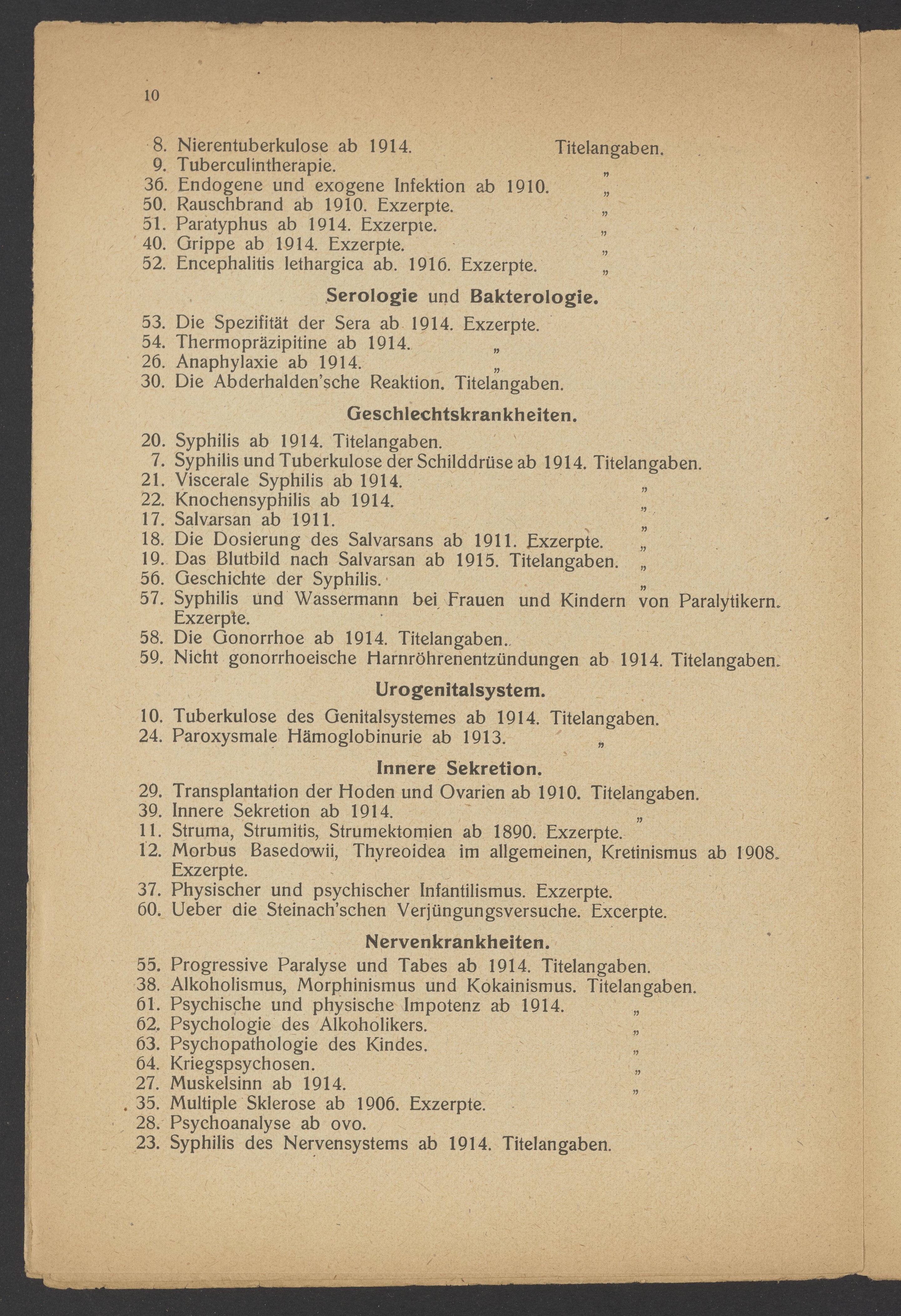 10

8. Nierentuberkulose ab 1914. Titelangaben.
9. Tuberculintherapie. „
36. Endogene und exogene Infektion ab 1910. „
50. Rauschbrand ab 1910. Exzerpte. „
51. Paratyphus ab 1914. Exzerpte. „
40. Grippe ab 1914. Exzerpte. „
52. Encephalitis lethargica ab. 1916. Exzerpte. „

Serologie und Bakterologie.

53. Die Spezifität der Sera ab 1914. Exzerpte.
54. Thermopräzipitine ab 1914. „
26. Anaphylaxie ab 1914. „
30. Die Abderhalden'sche Reaktion. Titelangaben.

Geschlechtskrankheiten.

20. Syphilis ab 1914. Titelangaben.
7. Syphilis und Tuberkulose der Schilddrüse ab 1914. Titelangaben.
21. Viscerale Syphilis ab 1914. „
22. Knochensyphilis ab 1914. „
17. Salvarsan ab 1911. „
18. Die Dosierung des Salvarsans ab 1911. Exzerpte. „
19. Das Blutbild nach Salvarsan ab 1915. Titelangaben. „
56. Geschichte der Syphilis. „
57. Syphilis und Wassermann bei Frauen und Kindern von Paralytikern. Exzerpte.
58. Die Gonorrhoe ab 1914. Titelangaben.
59. Nicht gonorrhoeische Harnröhrenentzündungen ab 1914. Titelangaben.

Urogenitalsystem.

10. Tuberkulose des Genitalsystemes ab 1914. Titelangaben.
24. Paroxysmale Hämoglobinurie ab 1913. „

Innere Sekretion.

29. Transplantation der Hoden und Ovarien ab 1910. Titelangaben.
39. Innere Sekretion ab 1914. „
11. Struma, Strumitis, Strumektomien ab 1890. Exzerpte.
12. Morbus Basedowii, Thyreoidea im allgemeinen, Kretinismus ab 1908. Exzerpte.
37. Physischer und psychischer Infantilismus. Exzerpte.
60. Ueber die Steinach'schen Verjüngungsversuche. Excerpte.

Nervenkrankheiten.

55. Progressive Paralyse und Tabes ab 1914. Titelangaben.
38. Alkoholismus, Morphinismus und Kokainismus. Titelangaben.
61. Psychische und physische Impotenz ab 1914. „
62. Psychologie des Alkoholikers. „
63. Psychopathologie des Kindes. „
64. Kriegspsychosen. „
27. Muskelsinn ab 1914. „
35. Multiple Sklerose ab 1906. Exzerpte.
28. Psychoanalyse ab ovo.
23. Syphilis des Nervensystems ab 1914. Titelangaben.